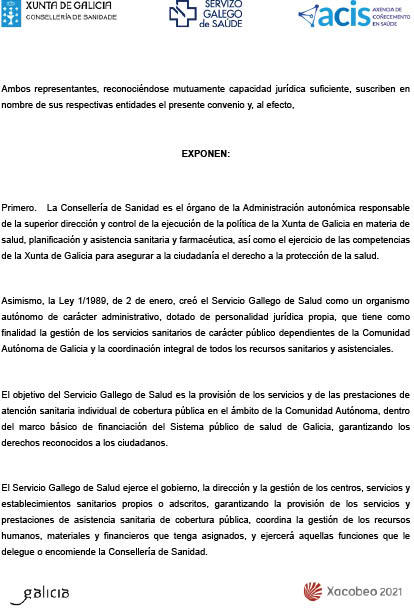 XUNTA DE GALICIA
CONSELLERÍA DE SANIDADE

SERVIZO GALEGO de SAÚDE

acis AXENCIA DE COÑECEMENTO EN SAÚDE

Ambos representantes, reconociéndose mutuamente capacidad jurídica suficiente, suscriben en nombre de sus respectivas entidades el presente convenio y, al efecto,

EXPONEN:

Primero. La Consellería de Sanidad es el órgano de la Administración autonómica responsable de la superior dirección y control de la ejecución de la política de la Xunta de Galicia en materia de salud, planificación y asistencia sanitaria y farmacéutica, así como el ejercicio de las competencias de la Xunta de Galicia para asegurar a la ciudadanía el derecho a la protección de la salud.

Asimismo, la Ley 1/1989, de 2 de enero, creó el Servicio Gallego de Salud como un organismo autónomo de carácter administrativo, dotado de personalidad jurídica propia, que tiene como finalidad la gestión de los servicios sanitarios de carácter público dependientes de la Comunidad Autónoma de Galicia y la coordinación integral de todos los recursos sanitarios y asistenciales.

El objetivo del Servicio Gallego de Salud es la provisión de los servicios y de las prestaciones de atención sanitaria individual de cobertura pública en el ámbito de la Comunidad Autónoma, dentro del marco básico de financiación del Sistema público de salud de Galicia, garantizando los derechos reconocidos a los ciudadanos.

El Servicio Gallego de Salud ejerce el gobierno, la dirección y la gestión de los centros, servicios y establecimientos sanitarios propios o adscritos, garantizando la provisión de los servicios y prestaciones de asistencia sanitaria de cobertura pública, coordina la gestión de los recursos humanos, materiales y financieros que tenga asignados, y ejercerá aquellas funciones que le delegue o encomiende la Consellería de Sanidad.

galicia

Xacobeo 2021